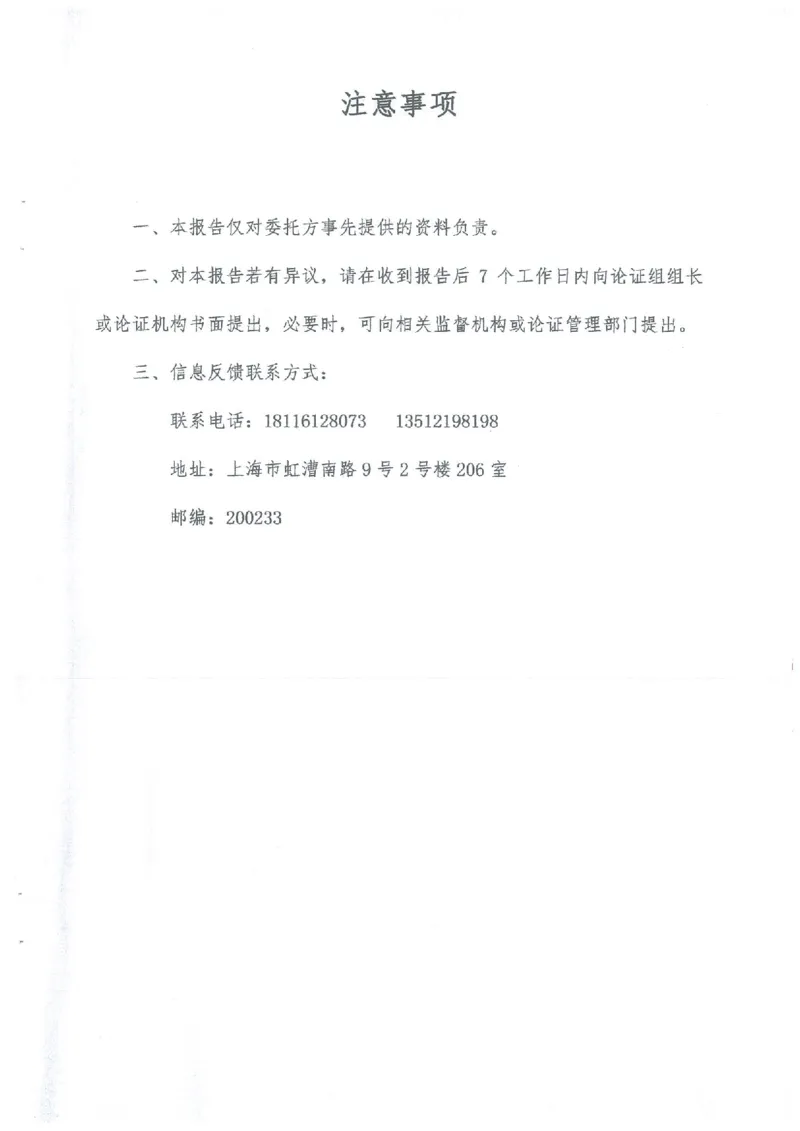 注意事项

一、本报告仅对委托方事先提供的资料负责。

二、对本报告若有异议，请在收到报告后 7 个工作日内向论证组组长或论证机构书面提出，必要时，可向相关监督机构或论证管理部门提出。

三、信息反馈联系方式：

联系电话：18116128073　13512198198

地址：上海市虹漕南路 9 号 2 号楼 206 室

邮编：200233